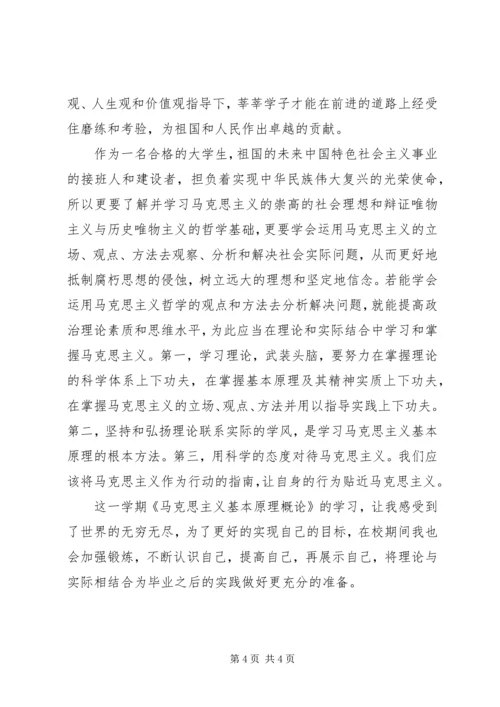 观、人生观和价值观指导下，莘莘学子才能在前进的道路上经受住磨练和考验，为祖国和人民作出卓越的贡献。

作为一名合格的大学生，祖国的未来中国特色社会主义事业的接班人和建设者，担负着实现中华民族伟大复兴的光荣使命，所以更要了解并学习马克思主义的崇高的社会理想和辩证唯物主义与历史唯物主义的哲学基础，更要学会运用马克思主义的立场、观点、方法去观察、分析和解决社会实际问题，从而更好地抵制腐朽思想的侵蚀，树立远大的理想和坚定地信念。若能学会运用马克思主义哲学的观点和方法去分析解决问题，就能提高政治理论素质和思维水平，为此应当在理论和实际结合中学习和掌握马克思主义。第一，学习理论，武装头脑，要努力在掌握理论的科学体系上下功夫，在掌握基本原理及其精神实质上下功夫，在掌握马克思主义的立场、观点、方法并用以指导实践上下功夫。第二，坚持和弘扬理论联系实际的学风，是学习马克思主义基本原理的根本方法。第三，用科学的态度对待马克思主义。我们应该将马克思主义作为行动的指南，让自身的行为贴近马克思主义。

这一学期《马克思主义基本原理概论》的学习，让我感受到了世界的无穷无尽，为了更好的实现自己的目标，在校期间我也会加强锻炼，不断认识自己，提高自己，再展示自己，将理论与实际相结合为毕业之后的实践做好更充分的准备。

第 4 页 共 4 页